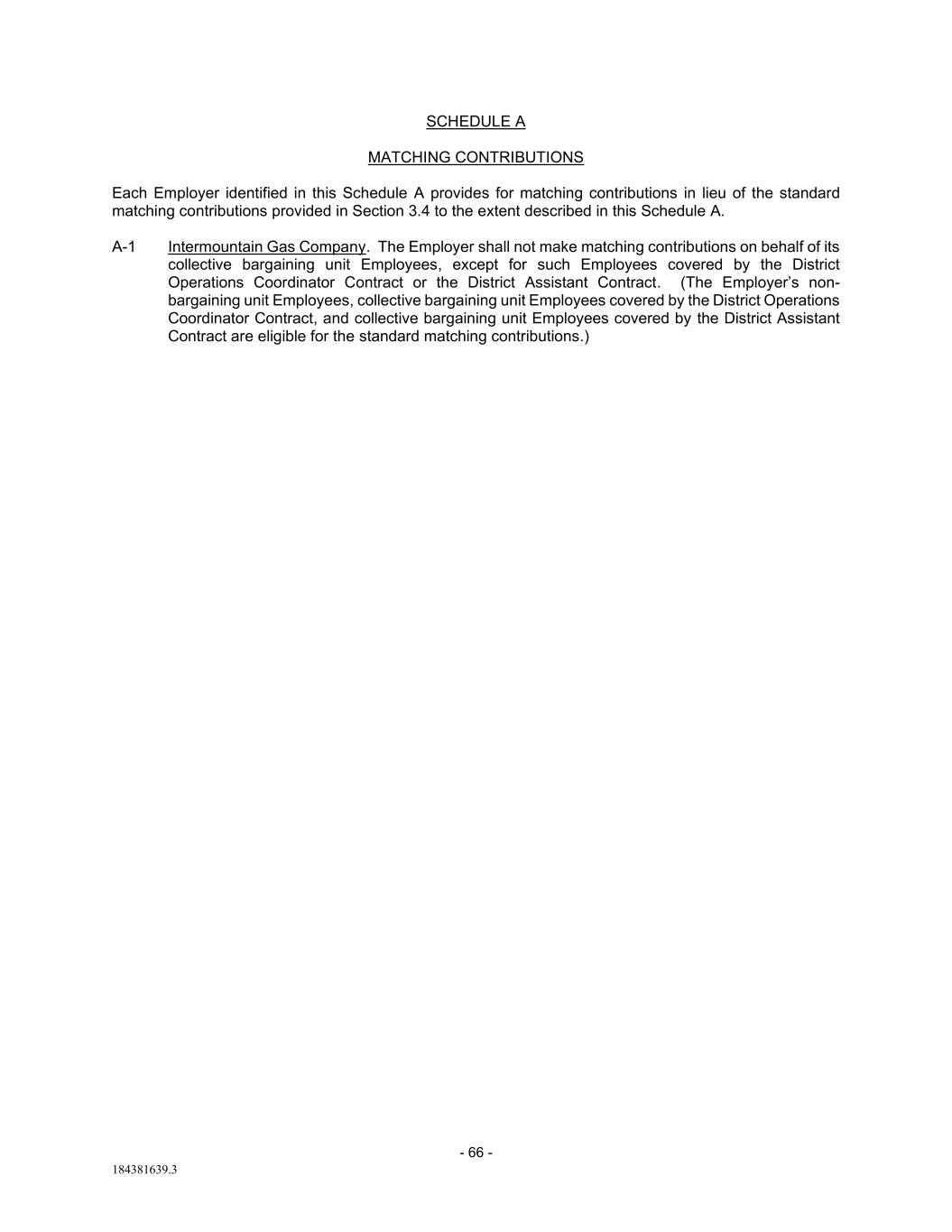 SCHEDULE A

MATCHING CONTRIBUTIONS

Each Employer identified in this Schedule A provides for matching contributions in lieu of the standard matching contributions provided in Section 3.4 to the extent described in this Schedule A.

A-1 Intermountain Gas Company. The Employer shall not make matching contributions on behalf of its collective bargaining unit Employees, except for such Employees covered by the District Operations Coordinator Contract or the District Assistant Contract. (The Employer's non-bargaining unit Employees, collective bargaining unit Employees covered by the District Operations Coordinator Contract, and collective bargaining unit Employees covered by the District Assistant Contract are eligible for the standard matching contributions.)

- 66 -

184381639.3